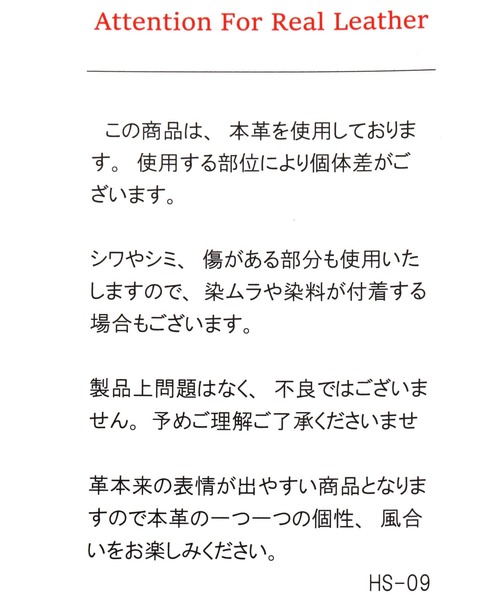 Attention For Real Leather

この商品は、本革を使用しております。使用する部位により個体差がございます。

シワやシミ、傷がある部分も使用いたしますので、染ムラや染料が付着する場合もございます。

製品上問題はなく、不良ではございません。予めご理解ご了承くださいませ

革本来の表情が出やすい商品となりますので本革の一つ一つの個性、風合いをお楽しみください。

HS-09